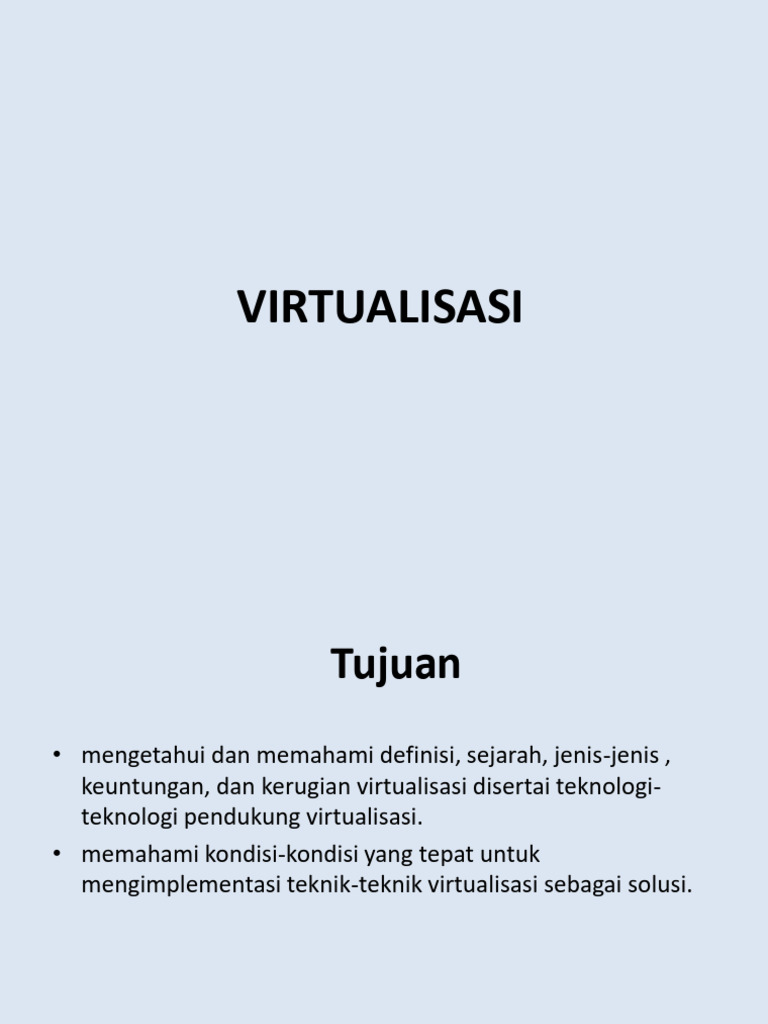 VIRTUALISASI

Tujuan

• mengetahui dan memahami definisi, sejarah, jenis-jenis , keuntungan, dan kerugian virtualisasi disertai teknologi-teknologi pendukung virtualisasi.
• memahami kondisi-kondisi yang tepat untuk mengimplementasi teknik-teknik virtualisasi sebagai solusi.